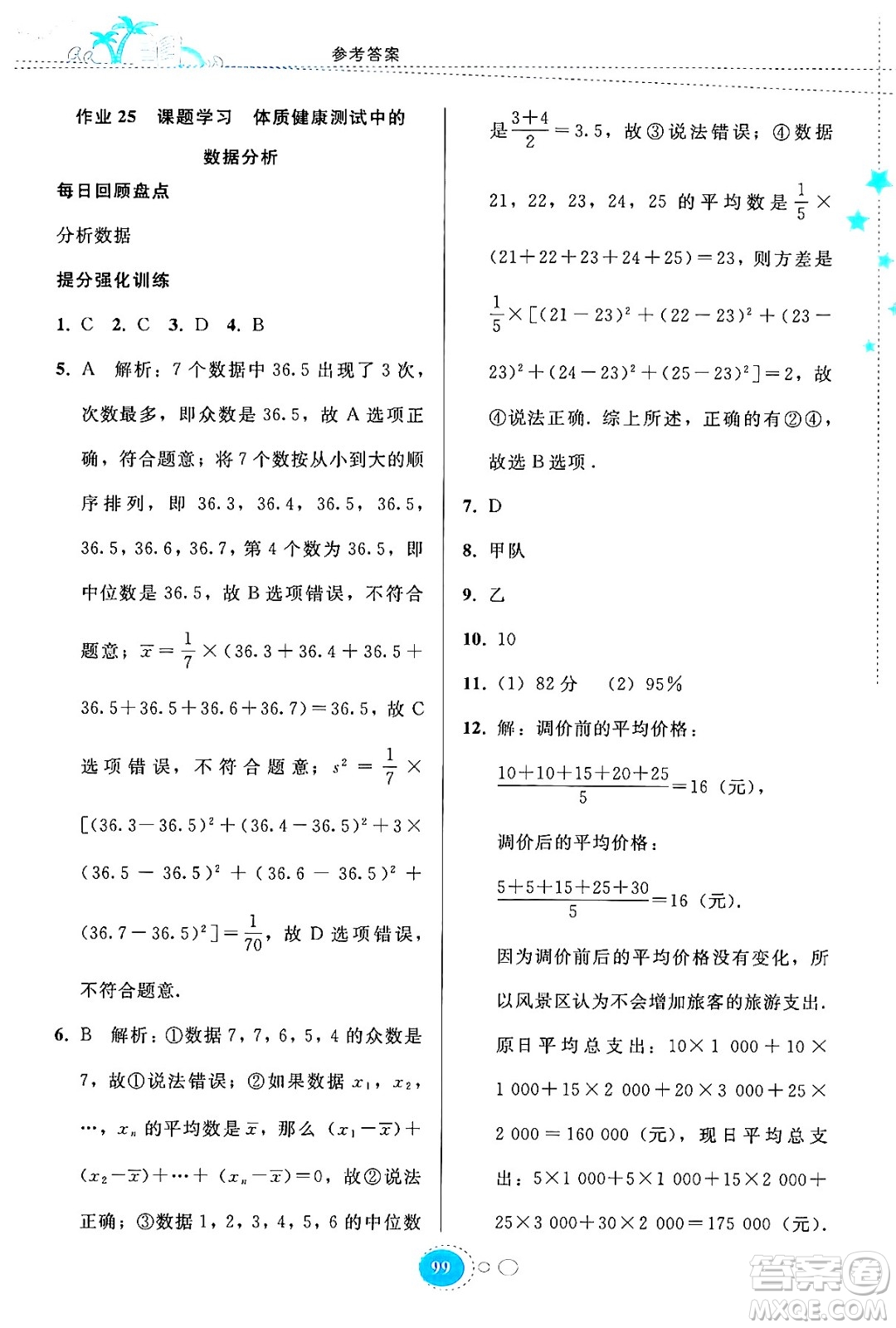 参考答案

作业 25　课题学习　体质健康测试中的数据分析

每日回顾盘点

分析数据

提分强化训练

1. C　2. C　3. D　4. B

5. A　解析：7 个数据中 36.5 出现了 3 次，次数最多，即众数是 36.5，故 A 选项正确，符合题意；将 7 个数按从小到大的顺序排列，即 36.3，36.4，36.5，36.5，36.5，36.6，36.7，第 4 个数为 36.5，即中位数是 36.5，故 B 选项错误，不符合题意；$\overline{x}=\frac{1}{7}\times(36.3+36.4+36.5+36.5+36.5+36.6+36.7)=36.5$，故 C 选项错误，不符合题意；$s^2=\frac{1}{7}\times[(36.3-36.5)^2+(36.4-36.5)^2+3\times(36.5-36.5)^2+(36.6-36.5)^2+(36.7-36.5)^2]=\frac{1}{70}$，故 D 选项错误，不符合题意.

6. B　解析：①数据 7，7，6，5，4 的众数是 7，故①说法错误；②如果数据 $x_1$，$x_2$，…，$x_n$ 的平均数是 $\overline{x}$，那么 $(x_1-\overline{x})+(x_2-\overline{x})+\cdots+(x_n-\overline{x})=0$，故②说法正确；③数据 1，2，3，4，5，6 的中位数是 $\frac{3+4}{2}=3.5$，故③说法错误；④数据 21，22，23，24，25 的平均数是 $\frac{1}{5}\times(21+22+23+24+25)=23$，则方差是 $\frac{1}{5}\times[(21-23)^2+(22-23)^2+(23-23)^2+(24-23)^2+(25-23)^2]=2$，故④说法正确. 综上所述，正确的有②④，故选 B 选项.

7. D

8. 甲队

9. 乙

10. 10

11. (1) 82 分　(2) 95%

12. 解：调价前的平均价格：

$\frac{10+10+15+20+25}{5}=16$（元），

调价后的平均价格：

$\frac{5+5+15+25+30}{5}=16$（元）.

因为调价前后的平均价格没有变化，所以风景区认为不会增加旅客的旅游支出.

原日平均总支出：$10\times1\ 000+10\times1\ 000+15\times2\ 000+20\times3\ 000+25\times2\ 000=160\ 000$（元），现日平均总支出：$5\times1\ 000+5\times1\ 000+15\times2\ 000+25\times3\ 000+30\times2\ 000=175\ 000$（元）.

99

答案圈
MXQE.COM